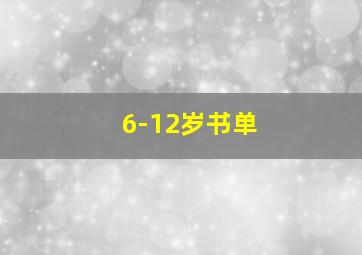 6-12岁书单